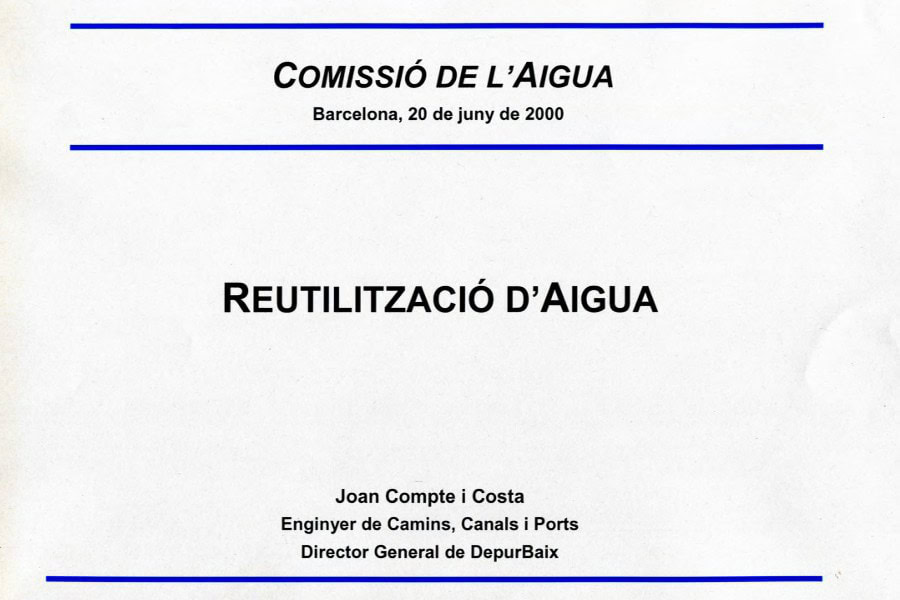 COMISSIÓ DE L'AIGUA
Barcelona, 20 de juny de 2000

REUTILITZACIÓ D'AIGUA

Joan Compte i Costa
Enginyer de Camins, Canals i Ports
Director General de DepurBaix